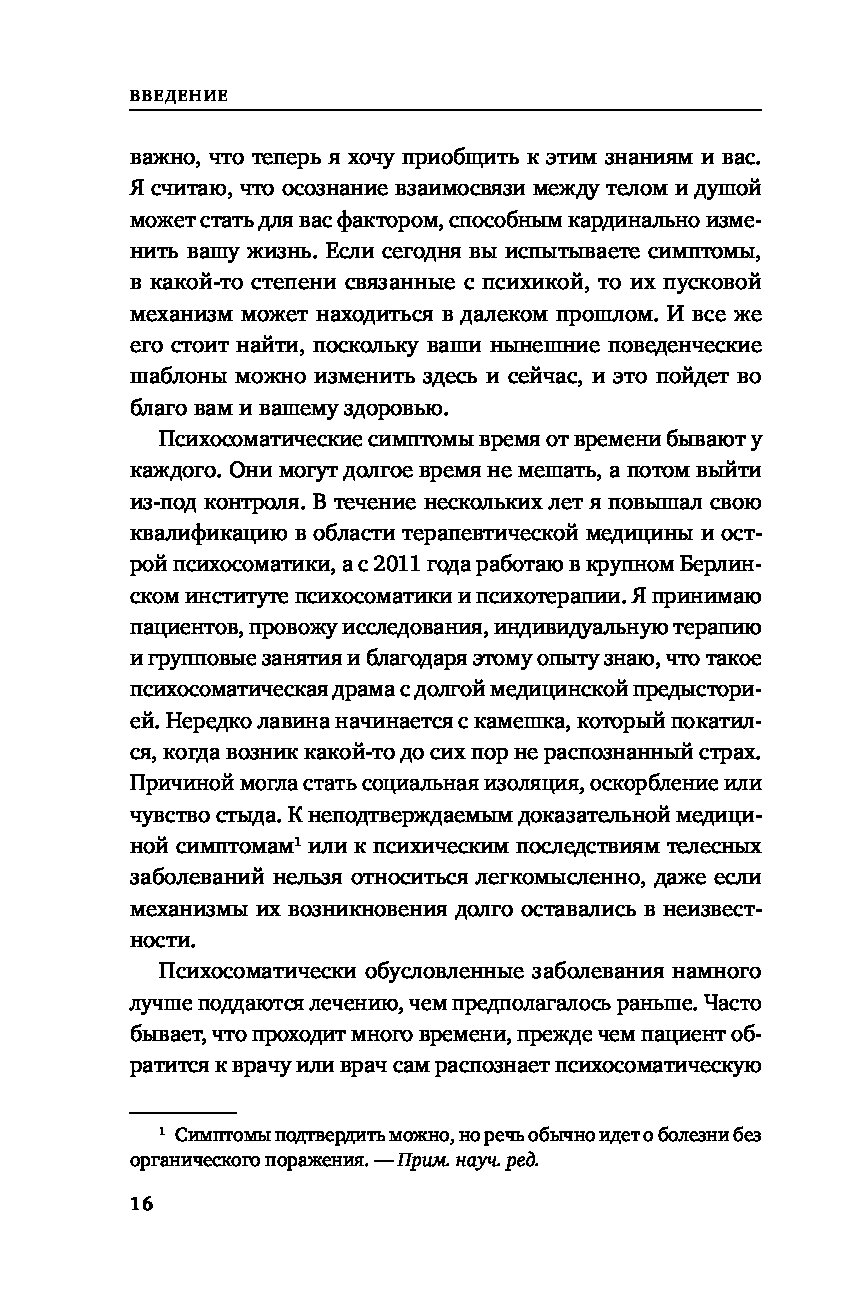 ВВЕДЕНИЕ

важно, что теперь я хочу приобщить к этим знаниям и вас. Я считаю, что осознание взаимосвязи между телом и душой может стать для вас фактором, способным кардинально изменить вашу жизнь. Если сегодня вы испытываете симптомы, в какой-то степени связанные с психикой, то их пусковой механизм может находиться в далеком прошлом. И все же его стоит найти, поскольку ваши нынешние поведенческие шаблоны можно изменить здесь и сейчас, и это пойдет во благо вам и вашему здоровью.

Психосоматические симптомы время от времени бывают у каждого. Они могут долгое время не мешать, а потом выйти из-под контроля. В течение нескольких лет я повышал свою квалификацию в области терапевтической медицины и острой психосоматики, а с 2011 года работаю в крупном Берлинском институте психосоматики и психотерапии. Я принимаю пациентов, провожу исследования, индивидуальную терапию и групповые занятия и благодаря этому опыту знаю, что такое психосоматическая драма с долгой медицинской предысторией. Нередко лавина начинается с камешка, который покатился, когда возник какой-то до сих пор не распознанный страх. Причиной могла стать социальная изоляция, оскорбление или чувство стыда. К неподтверждаемым доказательной медициной симптомам$^1$ или к психическим последствиям телесных заболеваний нельзя относиться легкомысленно, даже если механизмы их возникновения долго оставались в неизвестности.

Психосоматически обусловленные заболевания намного лучше поддаются лечению, чем предполагалось раньше. Часто бывает, что проходит много времени, прежде чем пациент обратится к врачу или врач сам распознает психосоматическую

$^1$ Симптомы подтвердить можно, но речь обычно идет о болезни без органического поражения. — Прим. науч. ред.

16